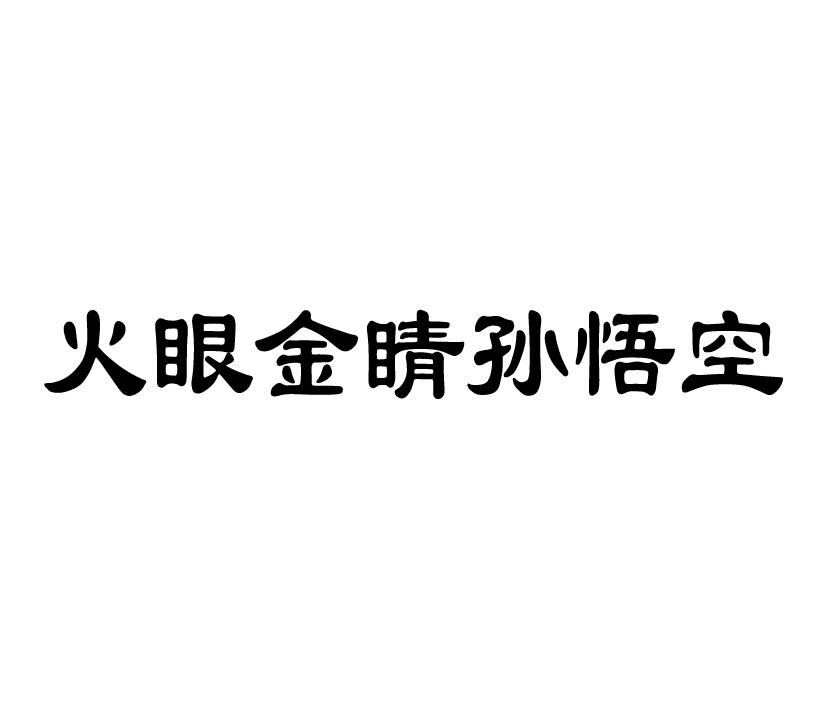 火眼金睛孙悟空